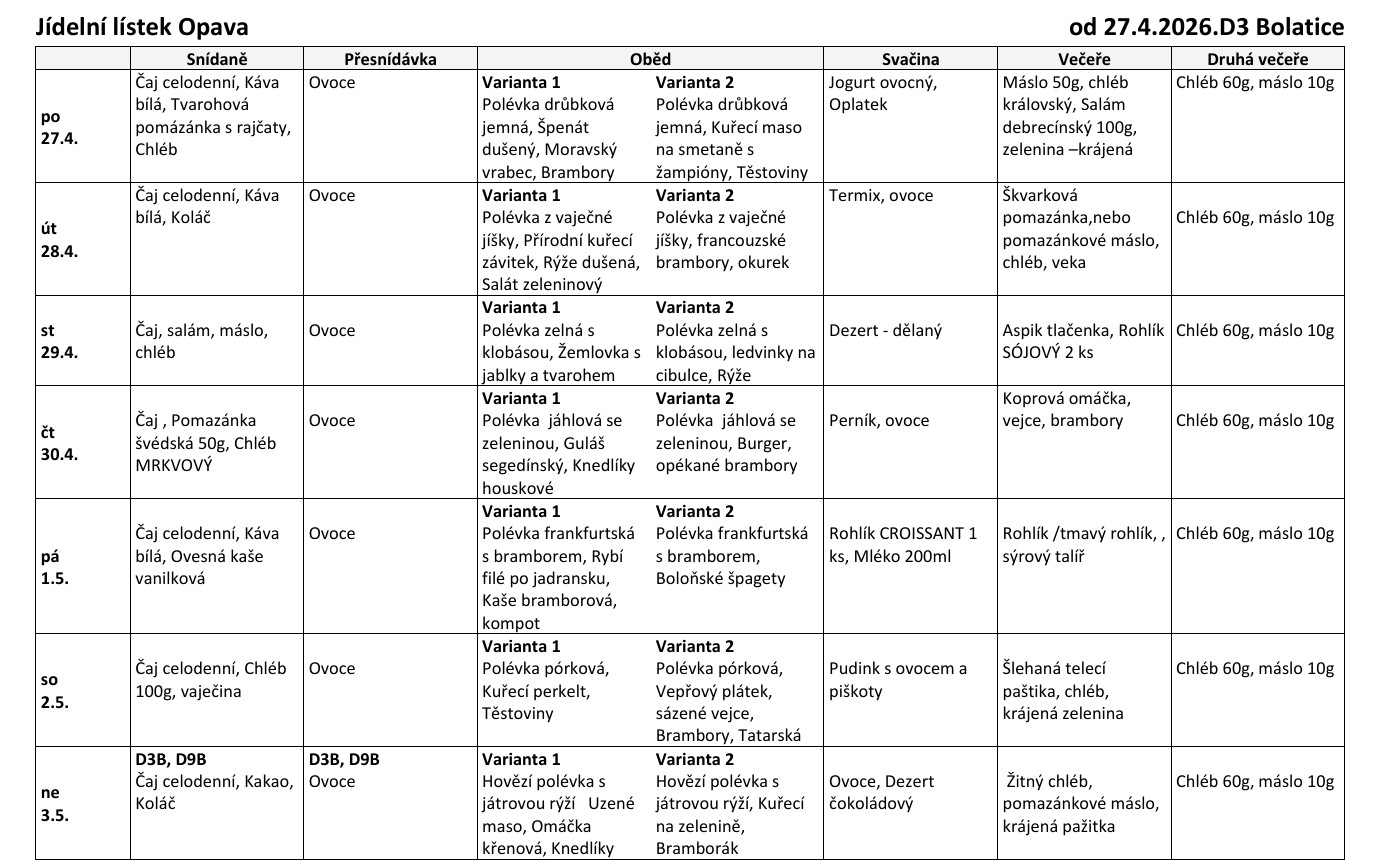 Jídelní lístek Opava od 27.4.2026.D3 Bolatice

| | Snídaně | Přesnídávka | Oběd | | Svačina | Večeře | Druhá večeře |
|---|---|---|---|---|---|---|---|
| po 27.4. | Čaj celodenní, Káva bílá, Tvarohová pomázánka s rajčaty, Chléb | Ovoce | **Varianta 1** Polévka drůbková jemná, Špenát dušený, Moravský vrabec, Brambory | **Varianta 2** Polévka drůbková jemná, Kuřecí maso na smetaně s žampióny, Těstoviny | Jogurt ovocný, Oplatek | Máslo 50g, chléb královský, Salám debrecínský 100g, zelenina –krájená | Chléb 60g, máslo 10g |
| út 28.4. | Čaj celodenní, Káva bílá, Koláč | Ovoce | **Varianta 1** Polévka z vaječné jíšky, Přírodní kuřecí závitek, Rýže dušená, Salát zeleninový | **Varianta 2** Polévka z vaječné jíšky, francouzské brambory, okurek | Termix, ovoce | Škvarková pomazánka,nebo pomazánkové máslo, chléb, veka | Chléb 60g, máslo 10g |
| st 29.4. | Čaj, salám, máslo, chléb | Ovoce | **Varianta 1** Polévka zelná s klobásou, Žemlovka s jablky a tvarohem | **Varianta 2** Polévka zelná s klobásou, ledvinky na cibulce, Rýže | Dezert - dělaný | Aspik tlačenka, Rohlík SÓJOVÝ 2 ks | Chléb 60g, máslo 10g |
| čt 30.4. | Čaj , Pomazánka švédská 50g, Chléb MRKVOVÝ | Ovoce | **Varianta 1** Polévka jáhlová se zeleninou, Guláš segedínský, Knedlíky houskové | **Varianta 2** Polévka jáhlová se zeleninou, Burger, opékané brambory | Perník, ovoce | Koprová omáčka, vejce, brambory | Chléb 60g, máslo 10g |
| pá 1.5. | Čaj celodenní, Káva bílá, Ovesná kaše vanilková | Ovoce | **Varianta 1** Polévka frankfurtská s bramborem, Rybí filé po jadransku, Kaše bramborová, kompot | **Varianta 2** Polévka frankfurtská s bramborem, Boloňské špagety | Rohlík CROISSANT 1 ks, Mléko 200ml | Rohlík /tmavý rohlík, , sýrový talíř | Chléb 60g, máslo 10g |
| so 2.5. | Čaj celodenní, Chléb 100g, vaječina | Ovoce | **Varianta 1** Polévka pórková, Kuřecí perkelt, Těstoviny | **Varianta 2** Polévka pórková, Vepřový plátek, sázené vejce, Brambory, Tatarská | Pudink s ovocem a piškoty | Šlehaná telecí paštika, chléb, krájená zelenina | Chléb 60g, máslo 10g |
| ne 3.5. | **D3B, D9B** Čaj celodenní, Kakao, Koláč | **D3B, D9B** Ovoce | **Varianta 1** Hovězí polévka s játrovou rýží Uzené maso, Omáčka křenová, Knedlíky | **Varianta 2** Hovězí polévka s játrovou rýží, Kuřecí na zelenině, Bramborák | Ovoce, Dezert čokoládový | Žitný chléb, pomazánkové máslo, krájená pažitka | Chléb 60g, máslo 10g |